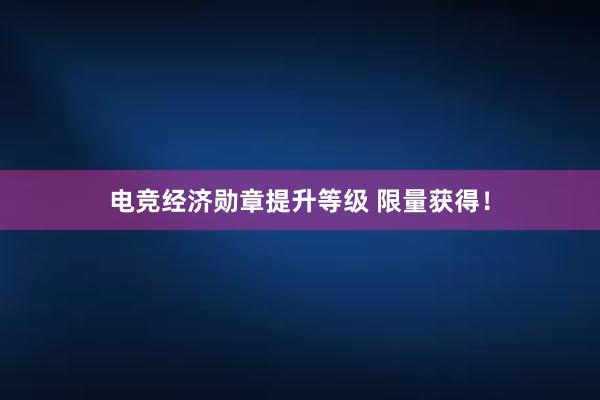 电竞经济勋章提升等级 限量获得！